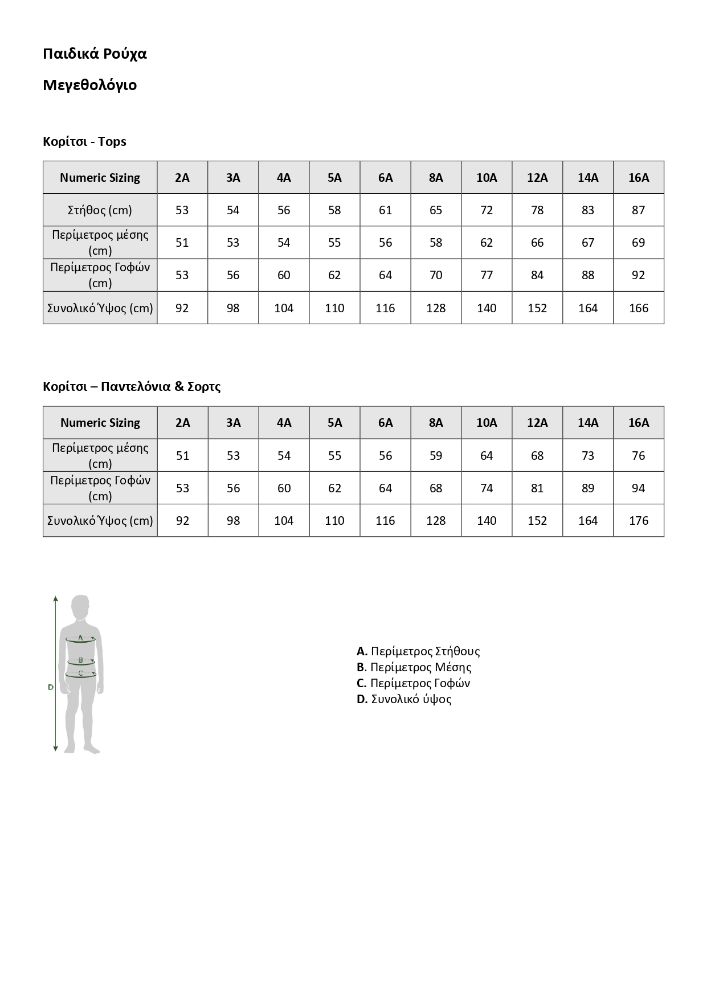 Παιδικά Ρούχα

Μεγεθολόγιο

Κορίτσι - Tops

| Numeric Sizing | 2A | 3A | 4A | 5A | 6A | 8A | 10A | 12A | 14A | 16A |
|---|---|---|---|---|---|---|---|---|---|---|
| Στήθος (cm) | 53 | 54 | 56 | 58 | 61 | 65 | 72 | 78 | 83 | 87 |
| Περίμετρος μέσης (cm) | 51 | 53 | 54 | 55 | 56 | 58 | 62 | 66 | 67 | 69 |
| Περίμετρος Γοφών (cm) | 53 | 56 | 60 | 62 | 64 | 70 | 77 | 84 | 88 | 92 |
| Συνολικό Ύψος (cm) | 92 | 98 | 104 | 110 | 116 | 128 | 140 | 152 | 164 | 166 |

Κορίτσι – Παντελόνια & Σορτς

| Numeric Sizing | 2A | 3A | 4A | 5A | 6A | 8A | 10A | 12A | 14A | 16A |
|---|---|---|---|---|---|---|---|---|---|---|
| Περίμετρος μέσης (cm) | 51 | 53 | 54 | 55 | 56 | 59 | 64 | 68 | 73 | 76 |
| Περίμετρος Γοφών (cm) | 53 | 56 | 60 | 62 | 64 | 68 | 74 | 81 | 89 | 94 |
| Συνολικό Ύψος (cm) | 92 | 98 | 104 | 110 | 116 | 128 | 140 | 152 | 164 | 176 |

A
B
C
D

A. Περίμετρος Στήθους
B. Περίμετρος Μέσης
C. Περίμετρος Γοφών
D. Συνολικό ύψος